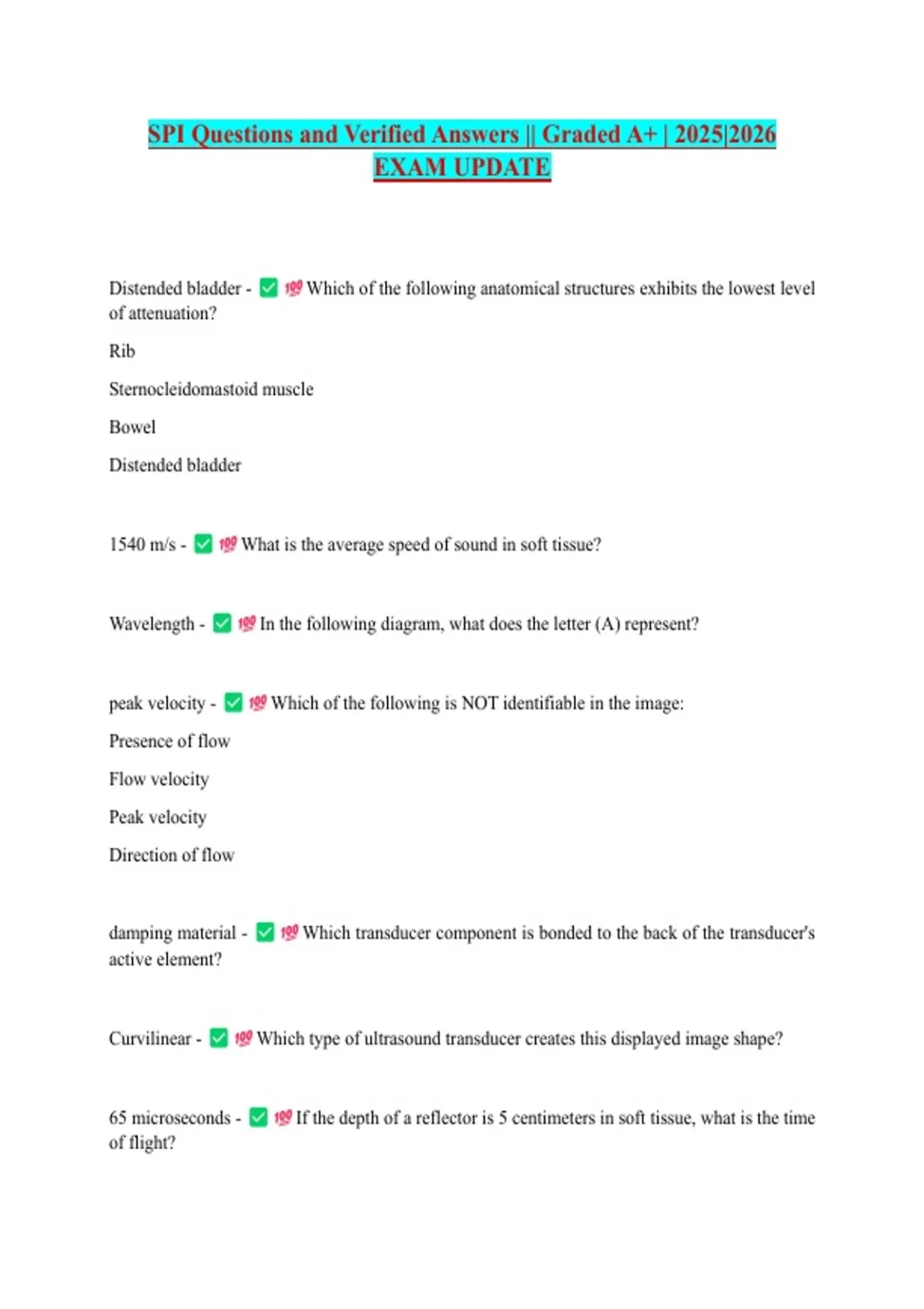 SPI Questions and Verified Answers || Graded A+ | 2025|2026 EXAM UPDATE

Distended bladder - ✅ 💯 Which of the following anatomical structures exhibits the lowest level of attenuation?

Rib

Sternocleidomastoid muscle

Bowel

Distended bladder

1540 m/s - ✅ 💯 What is the average speed of sound in soft tissue?

Wavelength - ✅ 💯 In the following diagram, what does the letter (A) represent?

peak velocity - ✅ 💯 Which of the following is NOT identifiable in the image:

Presence of flow

Flow velocity

Peak velocity

Direction of flow

damping material - ✅ 💯 Which transducer component is bonded to the back of the transducer's active element?

Curvilinear - ✅ 💯 Which type of ultrasound transducer creates this displayed image shape?

65 microseconds - ✅ 💯 If the depth of a reflector is 5 centimeters in soft tissue, what is the time of flight?